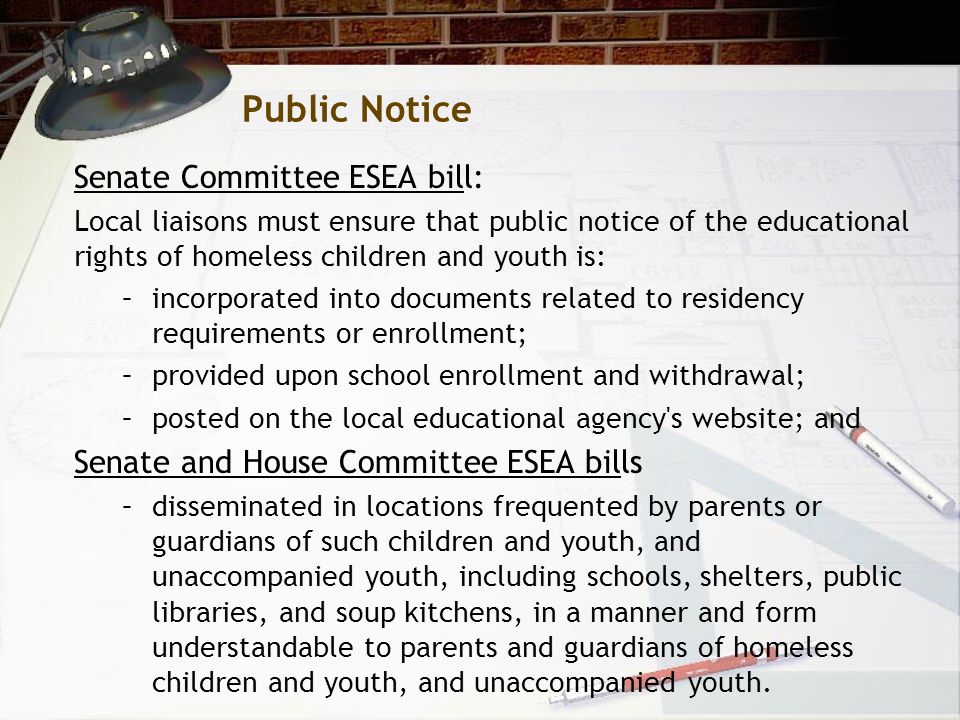 Public Notice

Senate Committee ESEA bill:

Local liaisons must ensure that public notice of the educational rights of homeless children and youth is:

– incorporated into documents related to residency requirements or enrollment;

– provided upon school enrollment and withdrawal;

– posted on the local educational agency's website; and

Senate and House Committee ESEA bills

– disseminated in locations frequented by parents or guardians of such children and youth, and unaccompanied youth, including schools, shelters, public libraries, and soup kitchens, in a manner and form understandable to parents and guardians of homeless children and youth, and unaccompanied youth.